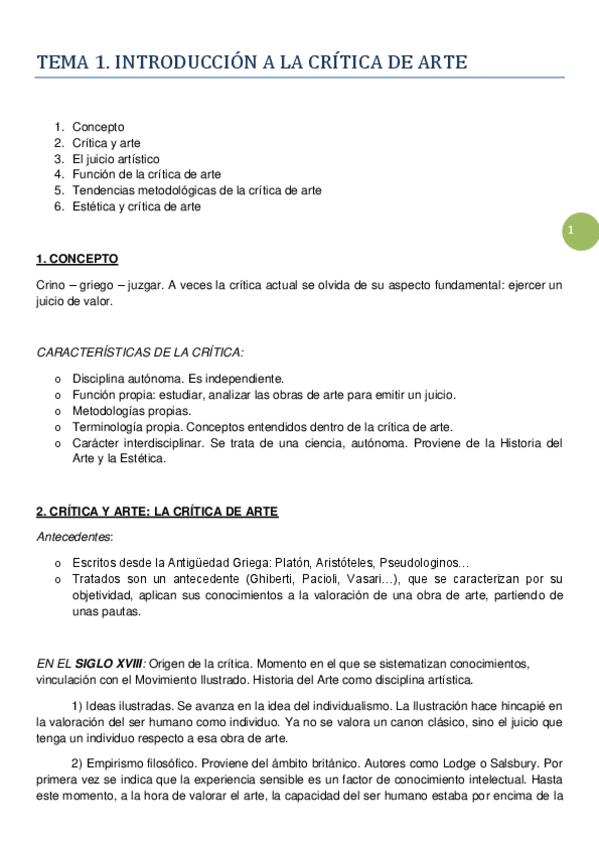 TEMA 1. INTRODUCCIÓN A LA CRÍTICA DE ARTE

1. Concepto
2. Crítica y arte
3. El juicio artístico
4. Función de la crítica de arte
5. Tendencias metodológicas de la crítica de arte
6. Estética y crítica de arte

1

1. CONCEPTO

Crino – griego – juzgar. A veces la crítica actual se olvida de su aspecto fundamental: ejercer un juicio de valor.

CARACTERÍSTICAS DE LA CRÍTICA:

o Disciplina autónoma. Es independiente.
o Función propia: estudiar, analizar las obras de arte para emitir un juicio.
o Metodologías propias.
o Terminología propia. Conceptos entendidos dentro de la crítica de arte.
o Carácter interdisciplinar. Se trata de una ciencia, autónoma. Proviene de la Historia del Arte y la Estética.

2. CRÍTICA Y ARTE: LA CRÍTICA DE ARTE

Antecedentes:

o Escritos desde la Antigüedad Griega: Platón, Aristóteles, Pseudologinos…
o Tratados son un antecedente (Ghiberti, Pacioli, Vasari…), que se caracterizan por su objetividad, aplican sus conocimientos a la valoración de una obra de arte, partiendo de unas pautas.

EN EL SIGLO XVIII: Origen de la crítica. Momento en el que se sistematizan conocimientos, vinculación con el Movimiento Ilustrado. Historia del Arte como disciplina artística.

1) Ideas ilustradas. Se avanza en la idea del individualismo. La Ilustración hace hincapié en la valoración del ser humano como individuo. Ya no se valora un canon clásico, sino el juicio que tenga un individuo respecto a esa obra de arte.

2) Empirismo filosófico. Proviene del ámbito británico. Autores como Lodge o Salsbury. Por primera vez se indica que la experiencia sensible es un factor de conocimiento intelectual. Hasta este momento, a la hora de valorar el arte, la capacidad del ser humano estaba por encima de la